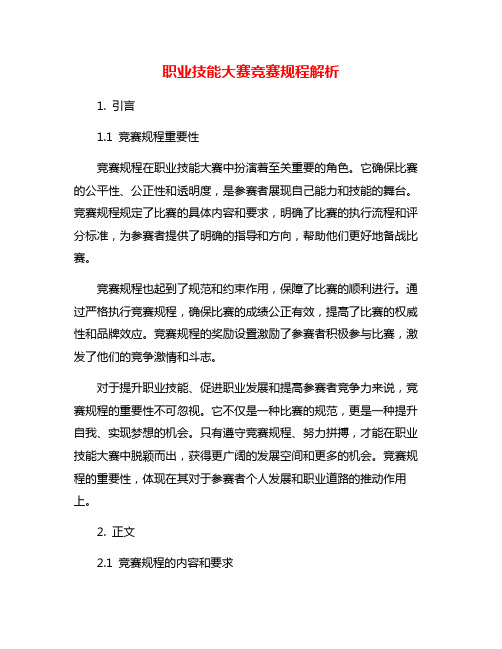 职业技能大赛竞赛规程解析

1. 引言

1.1 竞赛规程重要性

竞赛规程在职业技能大赛中扮演着至关重要的角色。它确保比赛的公平性、公正性和透明度，是参赛者展现自己能力和技能的舞台。竞赛规程规定了比赛的具体内容和要求，明确了比赛的执行流程和评分标准，为参赛者提供了明确的指导和方向，帮助他们更好地备战比赛。

竞赛规程也起到了规范和约束作用，保障了比赛的顺利进行。通过严格执行竞赛规程，确保比赛的成绩公正有效，提高了比赛的权威性和品牌效应。竞赛规程的奖励设置激励了参赛者积极参与比赛，激发了他们的竞争激情和斗志。

对于提升职业技能、促进职业发展和提高参赛者竞争力来说，竞赛规程的重要性不可忽视。它不仅是一种比赛的规范，更是一种提升自我、实现梦想的机会。只有遵守竞赛规程、努力拼搏，才能在职业技能大赛中脱颖而出，获得更广阔的发展空间和更多的机会。竞赛规程的重要性，体现在其对于参赛者个人发展和职业道路的推动作用上。

2. 正文

2.1 竞赛规程的内容和要求